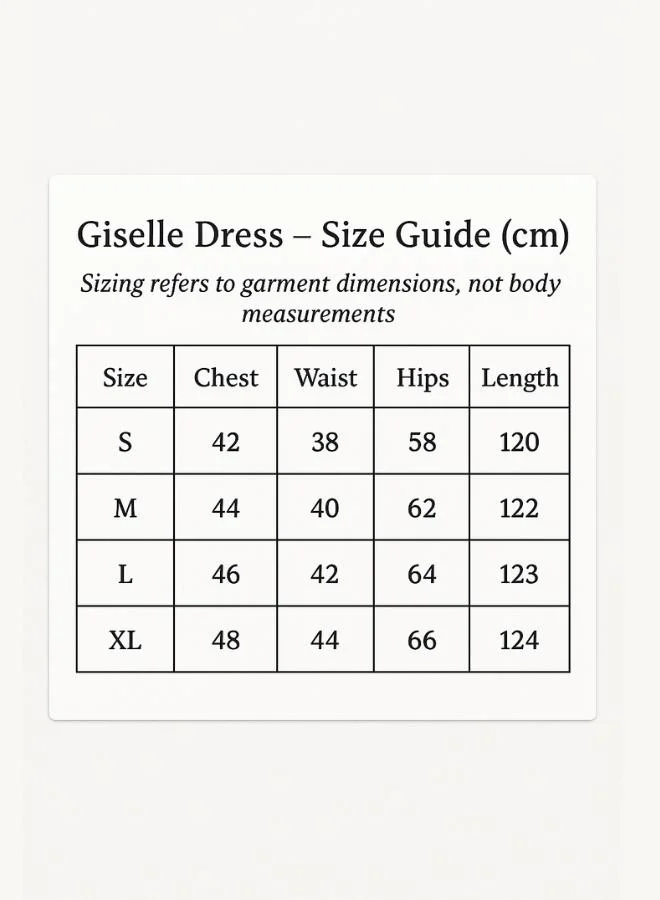 Giselle Dress – Size Guide (cm)

Sizing refers to garment dimensions, not body measurements

| Size | Chest | Waist | Hips | Length |
|---|---|---|---|---|
| S | 42 | 38 | 58 | 120 |
| M | 44 | 40 | 62 | 122 |
| L | 46 | 42 | 64 | 123 |
| XL | 48 | 44 | 66 | 124 |